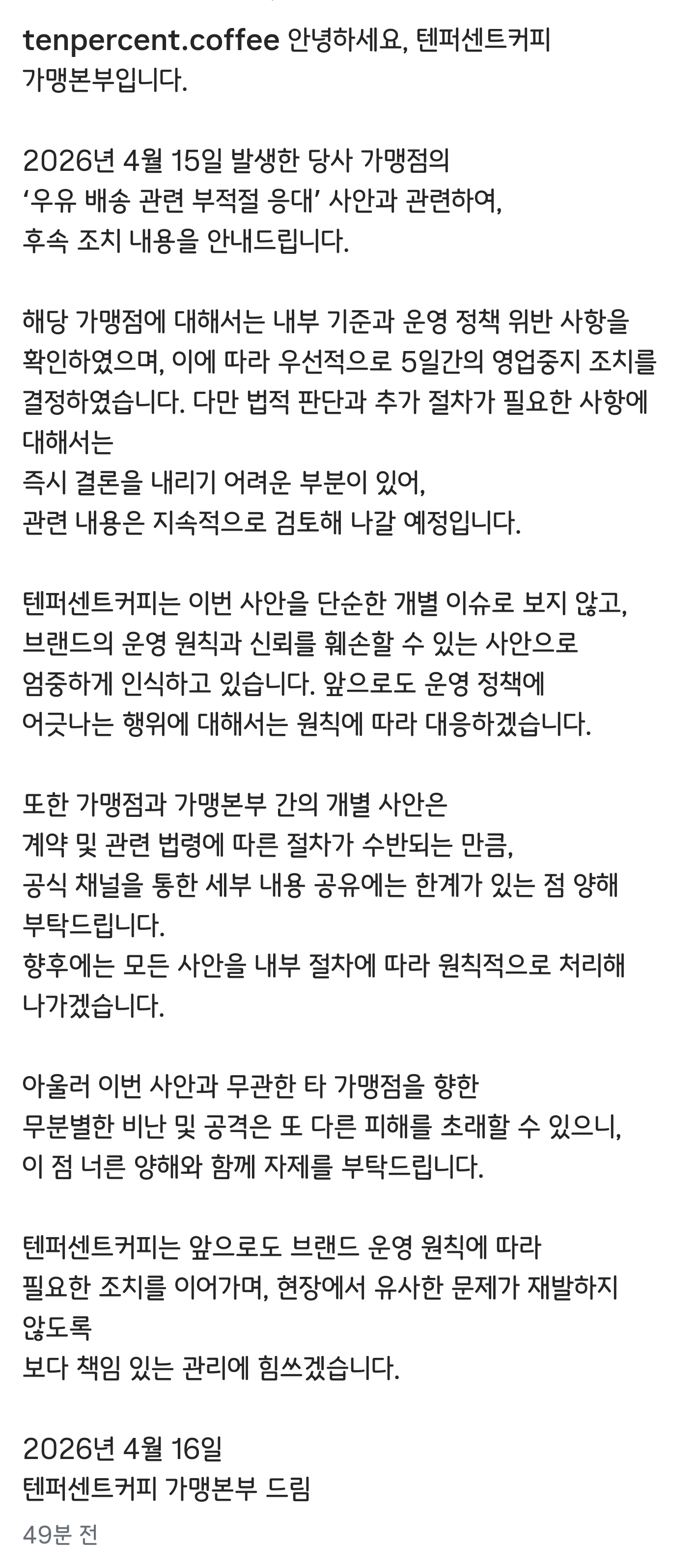 tenpercent.coffee 안녕하세요, 텐퍼센트커피 가맹본부입니다.

2026년 4월 15일 발생한 당사 가맹점의 ‘우유 배송 관련 부적절 응대’ 사안과 관련하여, 후속 조치 내용을 안내드립니다.

해당 가맹점에 대해서는 내부 기준과 운영 정책 위반 사항을 확인하였으며, 이에 따라 우선적으로 5일간의 영업중지 조치를 결정하였습니다. 다만 법적 판단과 추가 절차가 필요한 사항에 대해서는
즉시 결론을 내리기 어려운 부분이 있어,
관련 내용은 지속적으로 검토해 나갈 예정입니다.

텐퍼센트커피는 이번 사안을 단순한 개별 이슈로 보지 않고, 브랜드의 운영 원칙과 신뢰를 훼손할 수 있는 사안으로 엄중하게 인식하고 있습니다. 앞으로도 운영 정책에 어긋나는 행위에 대해서는 원칙에 따라 대응하겠습니다.

또한 가맹점과 가맹본부 간의 개별 사안은 계약 및 관련 법령에 따른 절차가 수반되는 만큼, 공식 채널을 통한 세부 내용 공유에는 한계가 있는 점 양해 부탁드립니다.
향후에는 모든 사안을 내부 절차에 따라 원칙적으로 처리해 나가겠습니다.

아울러 이번 사안과 무관한 타 가맹점을 향한 무분별한 비난 및 공격은 또 다른 피해를 초래할 수 있으니, 이 점 너른 양해와 함께 자제를 부탁드립니다.

텐퍼센트커피는 앞으로도 브랜드 운영 원칙에 따라 필요한 조치를 이어가며, 현장에서 유사한 문제가 재발하지 않도록
보다 책임 있는 관리에 힘쓰겠습니다.

2026년 4월 16일
텐퍼센트커피 가맹본부 드림

49분 전